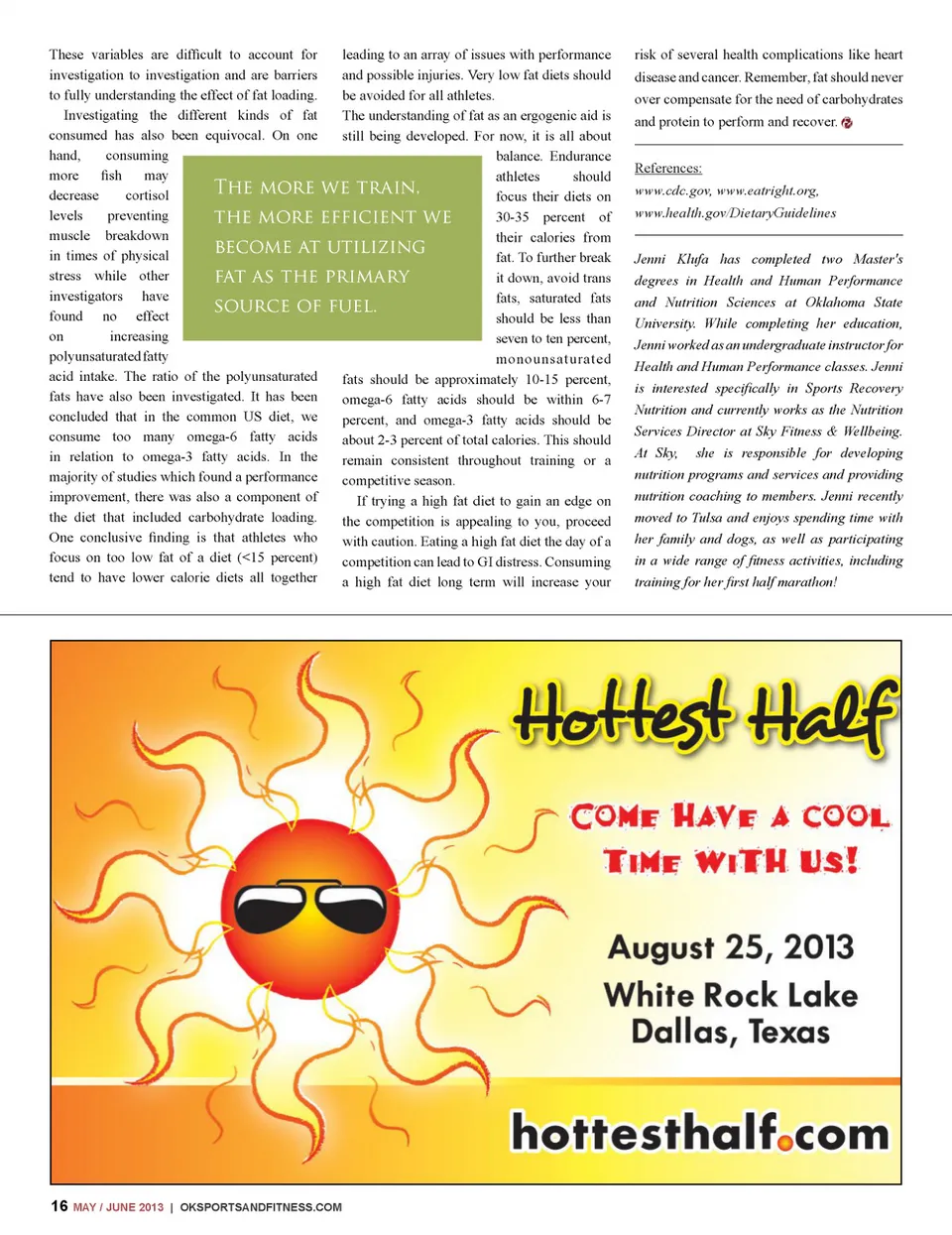 These variables are difficult to account for investigation to investigation and are barriers to fully understanding the effect of fat loading.

Investigating the different kinds of fat consumed has also been equivocal. On one hand, consuming more fish may decrease cortisol levels preventing muscle breakdown in times of physical stress while other investigators have found no effect on increasing polyunsaturated fatty acid intake. The ratio of the polyunsaturated fats have also been investigated. It has been concluded that in the common US diet, we consume too many omega-6 fatty acids in relation to omega-3 fatty acids. In the majority of studies which found a performance improvement, there was also a component of the diet that included carbohydrate loading. One conclusive finding is that athletes who focus on too low fat of a diet (<15 percent) tend to have lower calorie diets all together leading to an array of issues with performance and possible injuries. Very low fat diets should be avoided for all athletes.

The understanding of fat as an ergogenic aid is still being developed. For now, it is all about balance. Endurance athletes should focus their diets on 30-35 percent of their calories from fat. To further break it down, avoid trans fats, saturated fats should be less than seven to ten percent, monounsaturated fats should be approximately 10-15 percent, omega-6 fatty acids should be within 6-7 percent, and omega-3 fatty acids should be about 2-3 percent of total calories. This should remain consistent throughout training or a competitive season.

If trying a high fat diet to gain an edge on the competition is appealing to you, proceed with caution. Eating a high fat diet the day of a competition can lead to GI distress. Consuming a high fat diet long term will increase your risk of several health complications like heart disease and cancer. Remember, fat should never over compensate for the need of carbohydrates and protein to perform and recover.

THE MORE WE TRAIN, THE MORE EFFICIENT WE BECOME AT UTILIZING FAT AS THE PRIMARY SOURCE OF FUEL.

References:
www.cdc.gov, www.eatright.org, www.health.gov/DietaryGuidelines

Jenni Klufa has completed two Master's degrees in Health and Human Performance and Nutrition Sciences at Oklahoma State University. While completing her education, Jenni worked as an undergraduate instructor for Health and Human Performance classes. Jenni is interested specifically in Sports Recovery Nutrition and currently works as the Nutrition Services Director at Sky Fitness & Wellbeing. At Sky, she is responsible for developing nutrition programs and services and providing nutrition coaching to members. Jenni recently moved to Tulsa and enjoys spending time with her family and dogs, as well as participating in a wide range of fitness activities, including training for her first half marathon!

Hottest Half

COME HAVE A COOL TIME WITH US!

August 25, 2013
White Rock Lake
Dallas, Texas

hottesthalf.com

16 MAY / JUNE 2013 | OKSPORTSANDFITNESS.COM